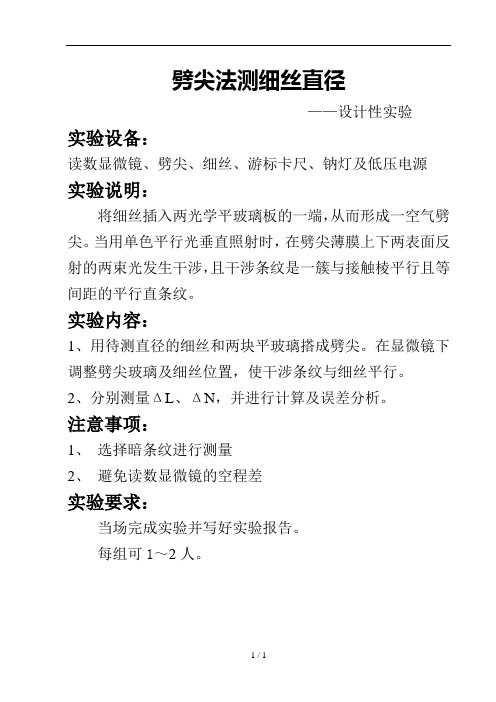 劈尖法测细丝直径

——设计性实验

实验设备：

读数显微镜、劈尖、细丝、游标卡尺、钠灯及低压电源

实验说明：

将细丝插入两光学平玻璃板的一端，从而形成一空气劈尖。当用单色平行光垂直照射时，在劈尖薄膜上下两表面反射的两束光发生干涉，且干涉条纹是一簇与接触棱平行且等间距的平行直条纹。

实验内容：

1、用待测直径的细丝和两块平玻璃搭成劈尖。在显微镜下调整劈尖玻璃及细丝位置，使干涉条纹与细丝平行。

2、分别测量ΔL、ΔN，并进行计算及误差分析。

注意事项：

1、 选择暗条纹进行测量

2、 避免读数显微镜的空程差

实验要求：

当场完成实验并写好实验报告。

每组可 1～2 人。

1 / 1